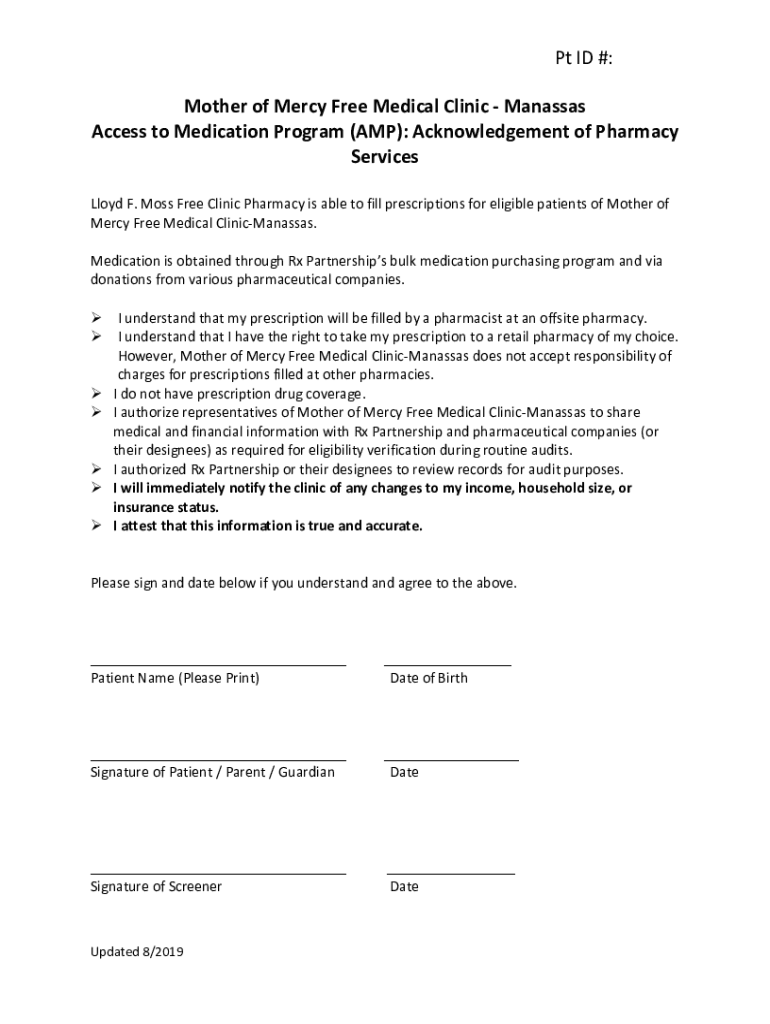 Pt ID #:

Mother of Mercy Free Medical Clinic - Manassas
Access to Medication Program (AMP): Acknowledgement of Pharmacy Services

Lloyd F. Moss Free Clinic Pharmacy is able to fill prescriptions for eligible patients of Mother of Mercy Free Medical Clinic-Manassas.

Medication is obtained through Rx Partnership's bulk medication purchasing program and via donations from various pharmaceutical companies.

➢ I understand that my prescription will be filled by a pharmacist at an offsite pharmacy.
➢ I understand that I have the right to take my prescription to a retail pharmacy of my choice. However, Mother of Mercy Free Medical Clinic-Manassas does not accept responsibility of charges for prescriptions filled at other pharmacies.
➢ I do not have prescription drug coverage.
➢ I authorize representatives of Mother of Mercy Free Medical Clinic-Manassas to share medical and financial information with Rx Partnership and pharmaceutical companies (or their designees) as required for eligibility verification during routine audits.
➢ I authorized Rx Partnership or their designees to review records for audit purposes.
➢ I will immediately notify the clinic of any changes to my income, household size, or insurance status.
➢ I attest that this information is true and accurate.

Please sign and date below if you understand and agree to the above.

Patient Name (Please Print)
Date of Birth

Signature of Patient / Parent / Guardian
Date

Signature of Screener
Date

Updated 8/2019